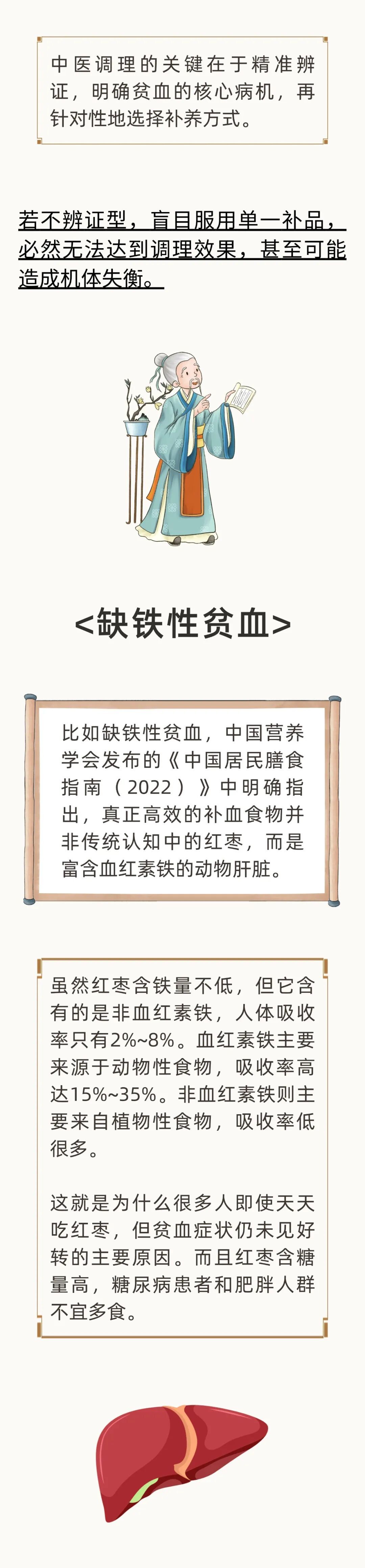 中医调理的关键在于精准辨证，明确贫血的核心病机，再针对性地选择补养方式。

若不辨证型，盲目服用单一补品，必然无法达到调理效果，甚至可能造成机体失衡。

<缺铁性贫血>

比如缺铁性贫血，中国营养学会发布的《中国居民膳食指南（2022）》中明确指出，真正高效的补血食物并非传统认知中的红枣，而是富含血红素铁的动物肝脏。

虽然红枣含铁量不低，但它含有的是非血红素铁，人体吸收率只有2%~8%。血红素铁主要来源于动物性食物，吸收率高达15%~35%。非血红素铁则主要来自植物性食物，吸收率低很多。

这就是为什么很多人即使天天吃红枣，但贫血症状仍未见好转的主要原因。而且红枣含糖量高，糖尿病患者和肥胖人群不宜多食。